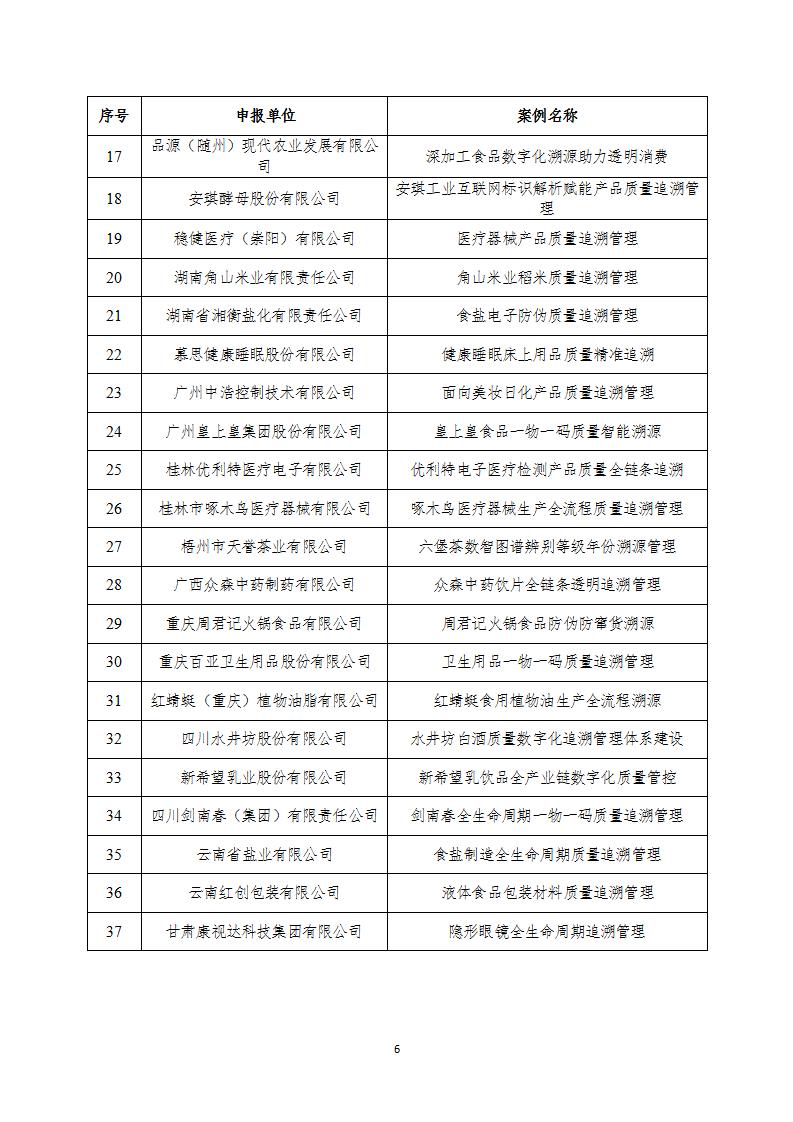 | 序号 | 申报单位 | 案例名称 |
|---|---|---|
| 17 | 品源（随州）现代农业发展有限公司 | 深加工食品数字化溯源助力透明消费 |
| 18 | 安琪酵母股份有限公司 | 安琪工业互联网标识解析赋能产品质量追溯管理 |
| 19 | 稳健医疗（崇阳）有限公司 | 医疗器械产品质量追溯管理 |
| 20 | 湖南角山米业有限责任公司 | 角山米业稻米质量追溯管理 |
| 21 | 湖南省湘衡盐化有限责任公司 | 食盐电子防伪质量追溯管理 |
| 22 | 慕思健康睡眠股份有限公司 | 健康睡眠床上用品质量精准追溯 |
| 23 | 广州中浩控制技术有限公司 | 面向美妆日化产品质量追溯管理 |
| 24 | 广州皇上皇集团股份有限公司 | 皇上皇食品一物一码质量智能溯源 |
| 25 | 桂林优利特医疗电子有限公司 | 优利特电子医疗检测产品质量全链条追溯 |
| 26 | 桂林市啄木鸟医疗器械有限公司 | 啄木鸟医疗器械生产全流程质量追溯管理 |
| 27 | 梧州市天誉茶业有限公司 | 六堡茶数智图谱辨别等级年份溯源管理 |
| 28 | 广西众森中药制药有限公司 | 众森中药饮片全链条透明追溯管理 |
| 29 | 重庆周君记火锅食品有限公司 | 周君记火锅食品防伪防窜货溯源 |
| 30 | 重庆百亚卫生用品股份有限公司 | 卫生用品一物一码质量追溯管理 |
| 31 | 红蜻蜓（重庆）植物油脂有限公司 | 红蜻蜓食用植物油生产全流程溯源 |
| 32 | 四川水井坊股份有限公司 | 水井坊白酒质量数字化追溯管理体系建设 |
| 33 | 新希望乳业股份有限公司 | 新希望乳饮品全产业链数字化质量管控 |
| 34 | 四川剑南春（集团）有限责任公司 | 剑南春全生命周期一物一码质量追溯管理 |
| 35 | 云南省盐业有限公司 | 食盐制造全生命周期质量追溯管理 |
| 36 | 云南红创包装有限公司 | 液体食品包装材料质量追溯管理 |
| 37 | 甘肃康视达科技集团有限公司 | 隐形眼镜全生命周期追溯管理 |

6